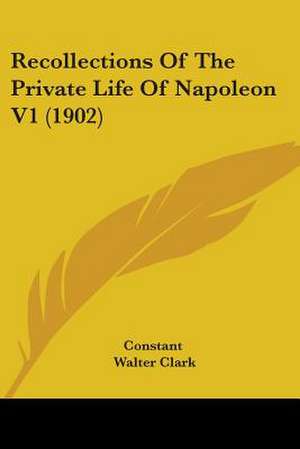 Recollections Of The Private Life Of Napoleon V1 (1902)

Constant
Walter Clark